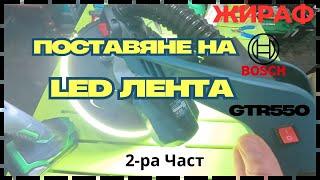 ЖИРАФ
ПОСТАВЯНЕ НА
BOSCH
LED ЛЕНТА
GTR550
2-ра Част